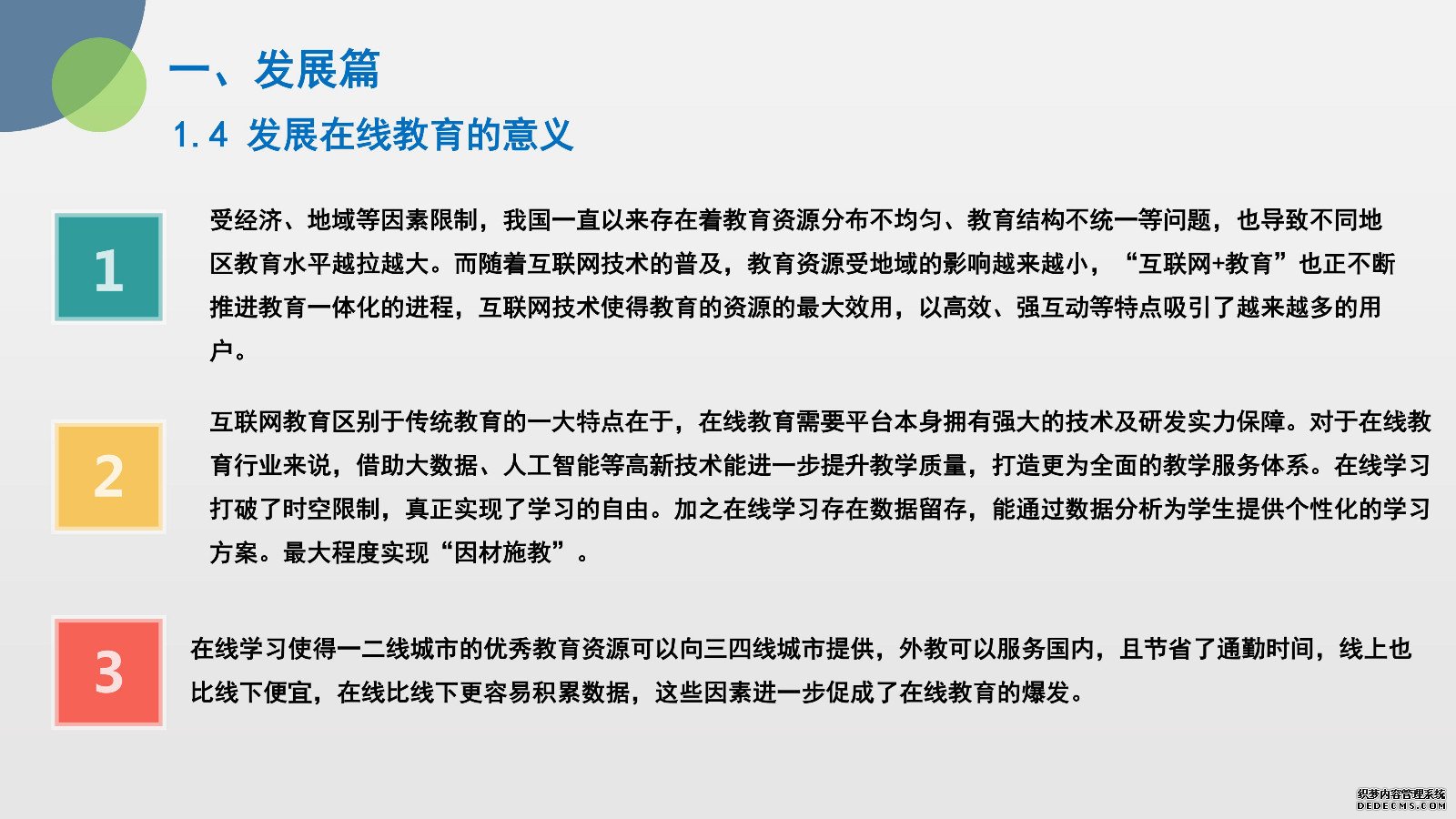 一、发展篇

1.4 发展在线教育的意义

1

受经济、地域等因素限制，我国一直以来存在着教育资源分布不均匀、教育结构不统一等问题，也导致不同地区教育水平越拉越大。而随着互联网技术的普及，教育资源受地域的影响越来越小，“互联网+教育”也正不断推进教育一体化的进程，互联网技术使得教育的资源的最大效用，以高效、强互动等特点吸引了越来越多的用户。

2

互联网教育区别于传统教育的一大特点在于，在线教育需要平台本身拥有强大的技术及研发实力保障。对于在线教育行业来说，借助大数据、人工智能等高新技术能进一步提升教学质量，打造更为全面的教学服务体系。在线学习打破了时空限制，真正实现了学习的自由。加之在线学习存在数据留存，能通过数据分析为学生提供个性化的学习方案。最大程度实现“因材施教”。

3

在线学习使得一二线城市的优秀教育资源可以向三四线城市提供，外教可以服务国内，且节省了通勤时间，线上也比线下便宜，在线比线下更容易积累数据，这些因素进一步促成了在线教育的爆发。

织梦内容管理系统
DEDECMS.COM